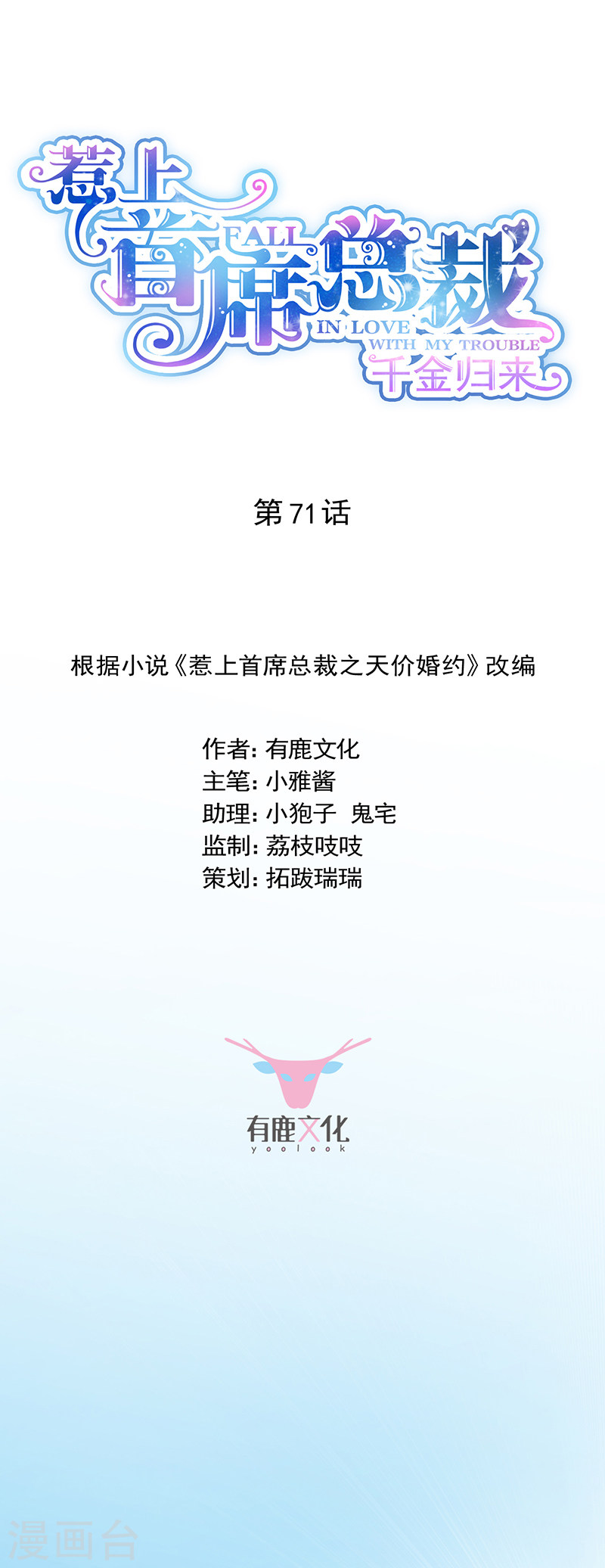 惹上首席总裁
FALL IN LOVE WITH MY TROUBLE
千金归来

第71话

根据小说《惹上首席总裁之天价婚约》改编

作者：有鹿文化
主笔：小雅酱
助理：小狍子 鬼宅
监制：荔枝吱吱
策划：拓跋瑞瑞

有鹿文化
yoolook

漫画台